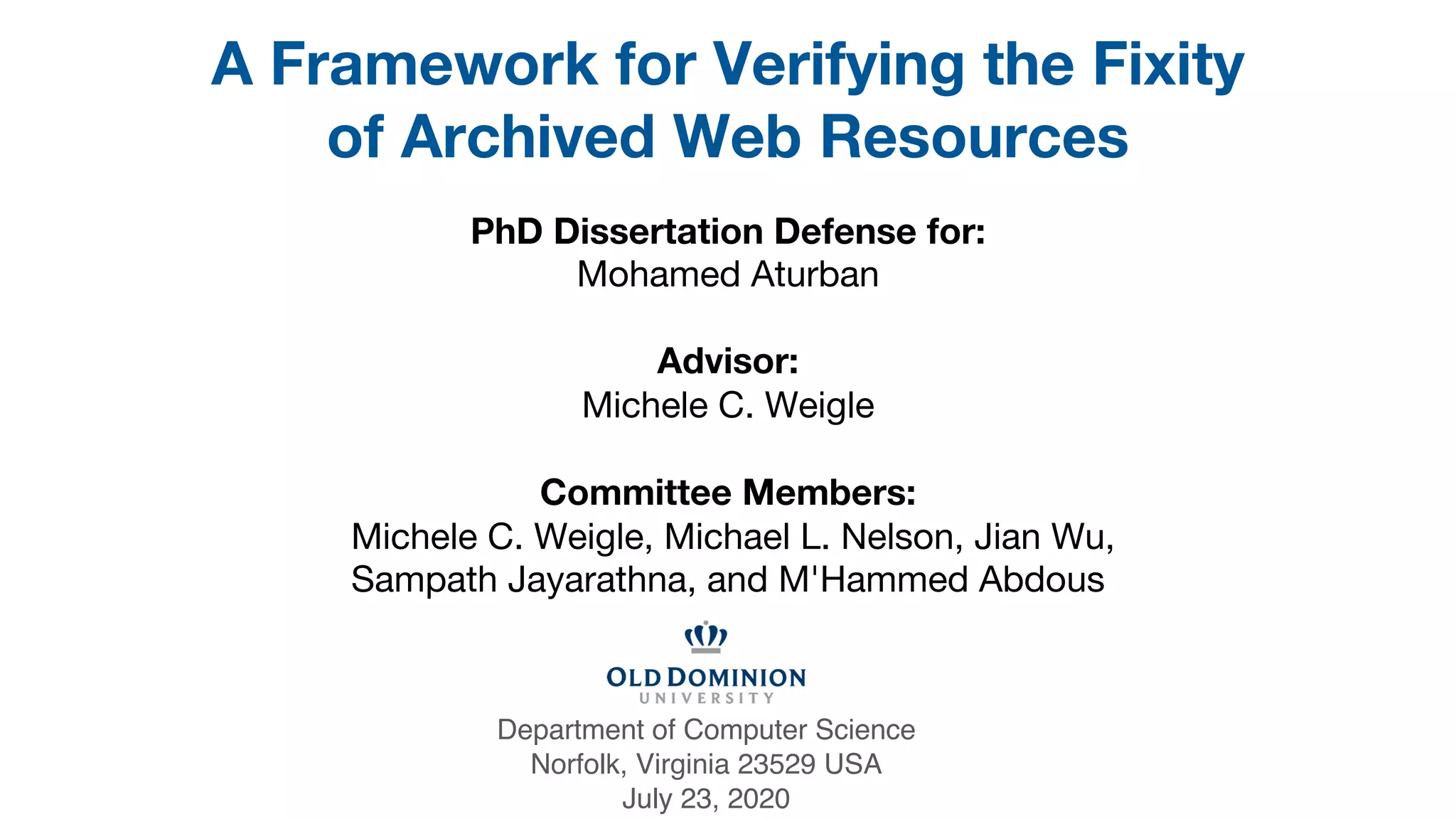 A Framework for Verifying the Fixity of Archived Web Resources

PhD Dissertation Defense for:
Mohamed Aturban

Advisor:
Michele C. Weigle

Committee Members:
Michele C. Weigle, Michael L. Nelson, Jian Wu, Sampath Jayarathna, and M'Hammed Abdous

OLD DOMINION
UNIVERSITY

Department of Computer Science
Norfolk, Virginia 23529 USA
July 23, 2020